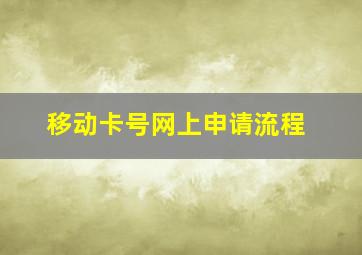 移动卡号网上申请流程